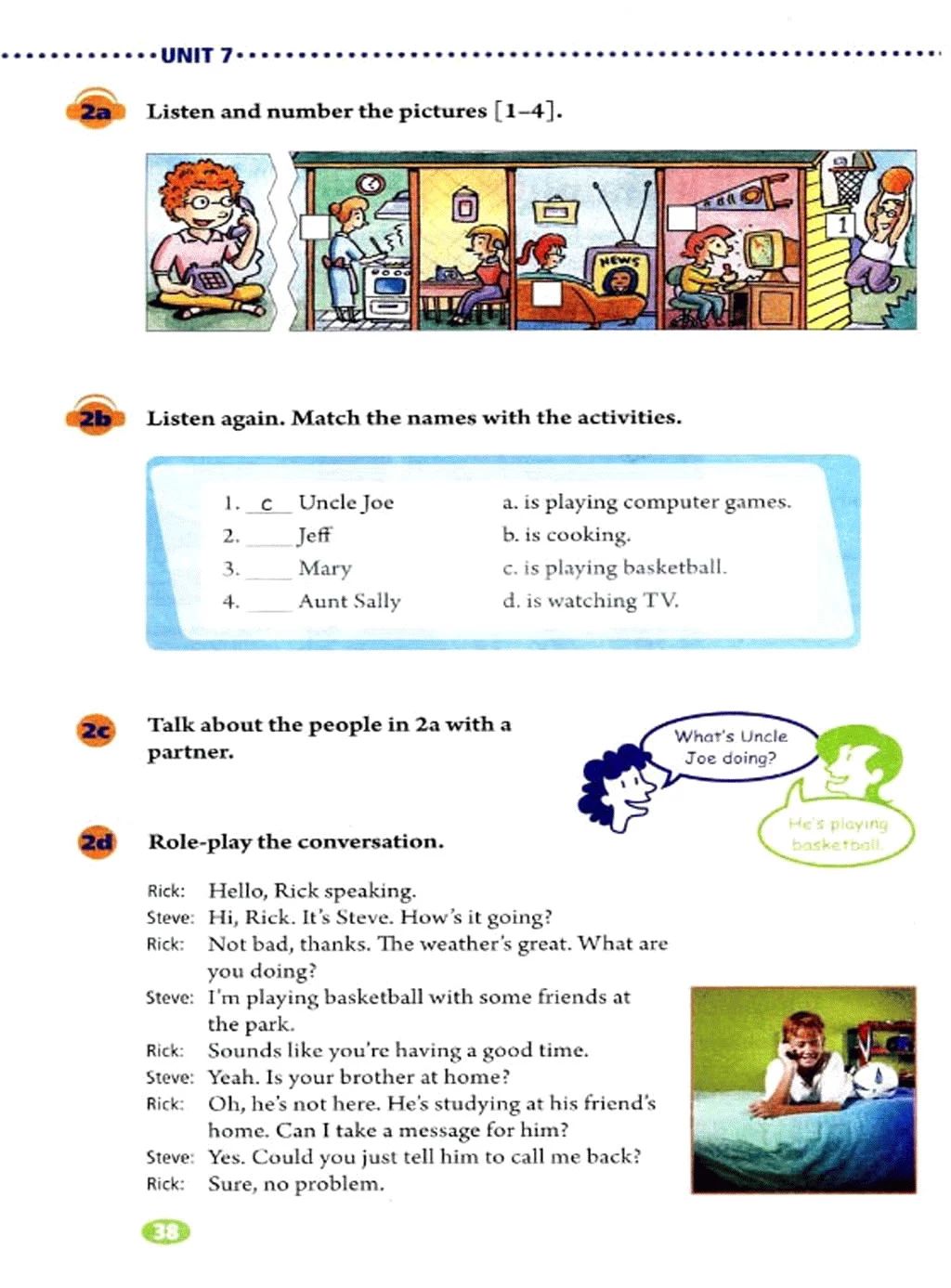 UNIT 7

2a Listen and number the pictures [1–4].

NEWS

1

2b Listen again. Match the names with the activities.

1. c Uncle Joe
2. ____ Jeff
3. ____ Mary
4. ____ Aunt Sally

a. is playing computer games.
b. is cooking.
c. is playing basketball.
d. is watching TV.

2c Talk about the people in 2a with a partner.

What's Uncle Joe doing?

He's playing basketball.

2d Role-play the conversation.

Rick: Hello, Rick speaking.
Steve: Hi, Rick. It's Steve. How's it going?
Rick: Not bad, thanks. The weather's great. What are you doing?
Steve: I'm playing basketball with some friends at the park.
Rick: Sounds like you're having a good time.
Steve: Yeah. Is your brother at home?
Rick: Oh, he's not here. He's studying at his friend's home. Can I take a message for him?
Steve: Yes. Could you just tell him to call me back?
Rick: Sure, no problem.

38